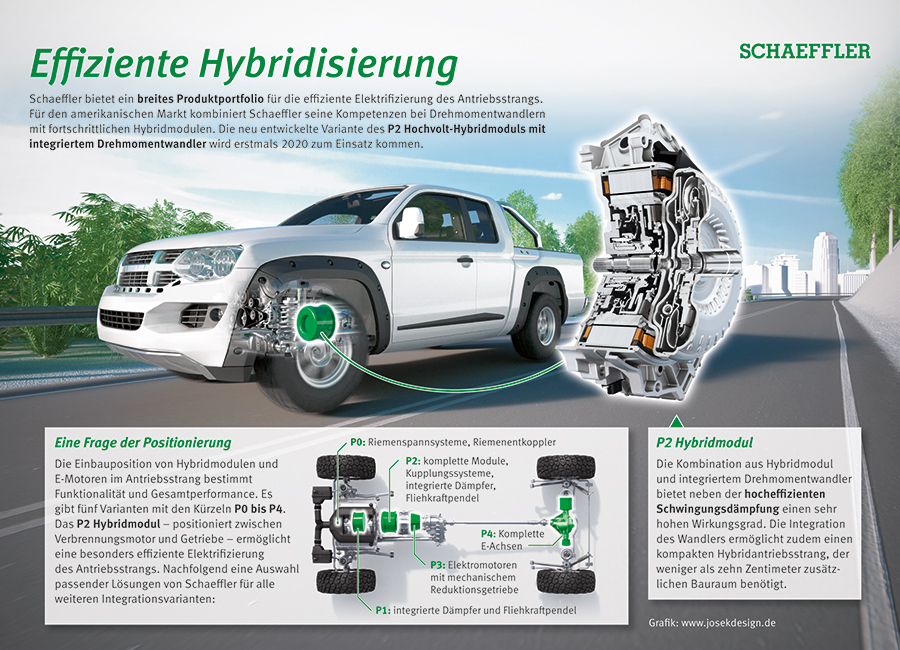 Effiziente Hybridisierung

SCHAEFFLER

Schaeffler bietet ein breites Produktportfolio für die effiziente Elektrifizierung des Antriebsstrangs. Für den amerikanischen Markt kombiniert Schaeffler seine Kompetenzen bei Drehmomentwandlern mit fortschrittlichen Hybridmodulen. Die neu entwickelte Variante des P2 Hochvolt-Hybridmoduls mit integriertem Drehmomentwandler wird erstmals 2020 zum Einsatz kommen.

Eine Frage der Positionierung

Die Einbauposition von Hybridmodulen und E-Motoren im Antriebsstrang bestimmt Funktionalität und Gesamtperformance. Es gibt fünf Varianten mit den Kürzeln P0 bis P4. Das P2 Hybridmodul – positioniert zwischen Verbrennungsmotor und Getriebe – ermöglicht eine besonders effiziente Elektrifizierung des Antriebsstrangs. Nachfolgend eine Auswahl passender Lösungen von Schaeffler für alle weiteren Integrationsvarianten:

P0: Riemenspannsysteme, Riemenentkoppler

P2: komplette Module, Kupplungssysteme, integrierte Dämpfer, Fliehkraftpendel

P4: Komplette E-Achsen

P3: Elektromotoren mit mechanischem Reduktionsgetriebe

P1: integrierte Dämpfer und Fliehkraftpendel

P2 Hybridmodul

Die Kombination aus Hybridmodul und integriertem Drehmomentwandler bietet neben der hocheffizienten Schwingungsdämpfung einen sehr hohen Wirkungsgrad. Die Integration des Wandlers ermöglicht zudem einen kompakten Hybridantriebsstrang, der weniger als zehn Zentimeter zusätzlichen Bauraum benötigt.

Grafik: www.josekdesign.de